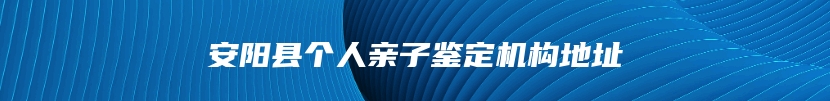 安阳县个人亲子鉴定机构地址